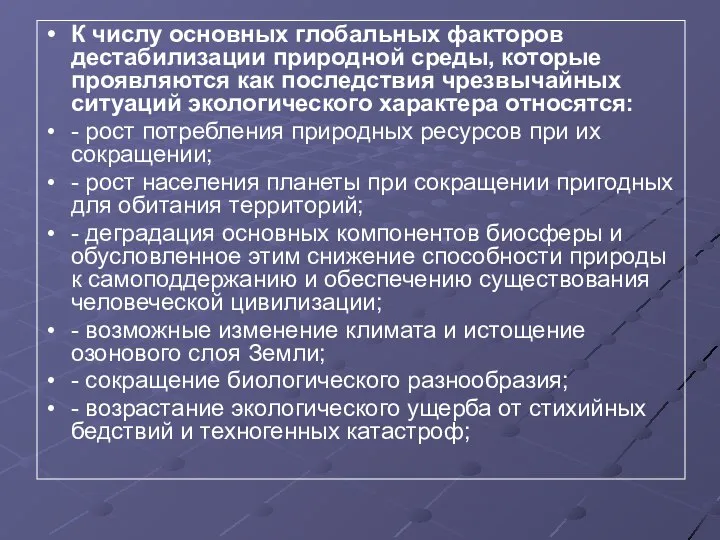 • К числу основных глобальных факторов дестабилизации природной среды, которые проявляются как последствия чрезвычайных ситуаций экологического характера относятся:

• - рост потребления природных ресурсов при их сокращении;

• - рост населения планеты при сокращении пригодных для обитания территорий;

• - деградация основных компонентов биосферы и обусловленное этим снижение способности природы к самоподдержанию и обеспечению существования человеческой цивилизации;

• - возможные изменение климата и истощение озонового слоя Земли;

• - сокращение биологического разнообразия;

• - возрастание экологического ущерба от стихийных бедствий и техногенных катастроф;